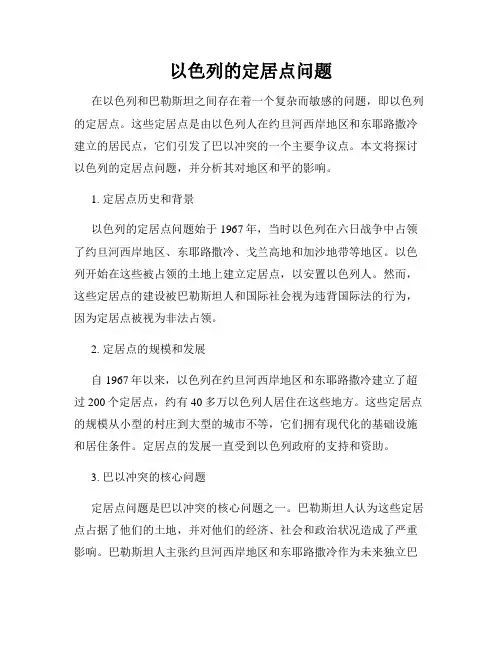 以色列的定居点问题

在以色列和巴勒斯坦之间存在着一个复杂而敏感的问题，即以色列的定居点。这些定居点是由以色列人在约旦河西岸地区和东耶路撒冷建立的居民点，它们引发了巴以冲突的一个主要争议点。本文将探讨以色列的定居点问题，并分析其对地区和平的影响。

1. 定居点历史和背景

以色列的定居点问题始于 1967 年，当时以色列在六日战争中占领了约旦河西岸地区、东耶路撒冷、戈兰高地和加沙地带等地区。以色列开始在这些被占领的土地上建立定居点，以安置以色列人。然而，这些定居点的建设被巴勒斯坦人和国际社会视为违背国际法的行为，因为定居点被视为非法占领。

2. 定居点的规模和发展

自 1967 年以来，以色列在约旦河西岸地区和东耶路撒冷建立了超过 200 个定居点，约有 40 多万以色列人居住在这些地方。这些定居点的规模从小型的村庄到大型的城市不等，它们拥有现代化的基础设施和居住条件。定居点的发展一直受到以色列政府的支持和资助。

3. 巴以冲突的核心问题

定居点问题是巴以冲突的核心问题之一。巴勒斯坦人认为这些定居点占据了他们的土地，并对他们的经济、社会和政治状况造成了严重影响。巴勒斯坦人主张约旦河西岸地区和东耶路撒冷作为未来独立巴